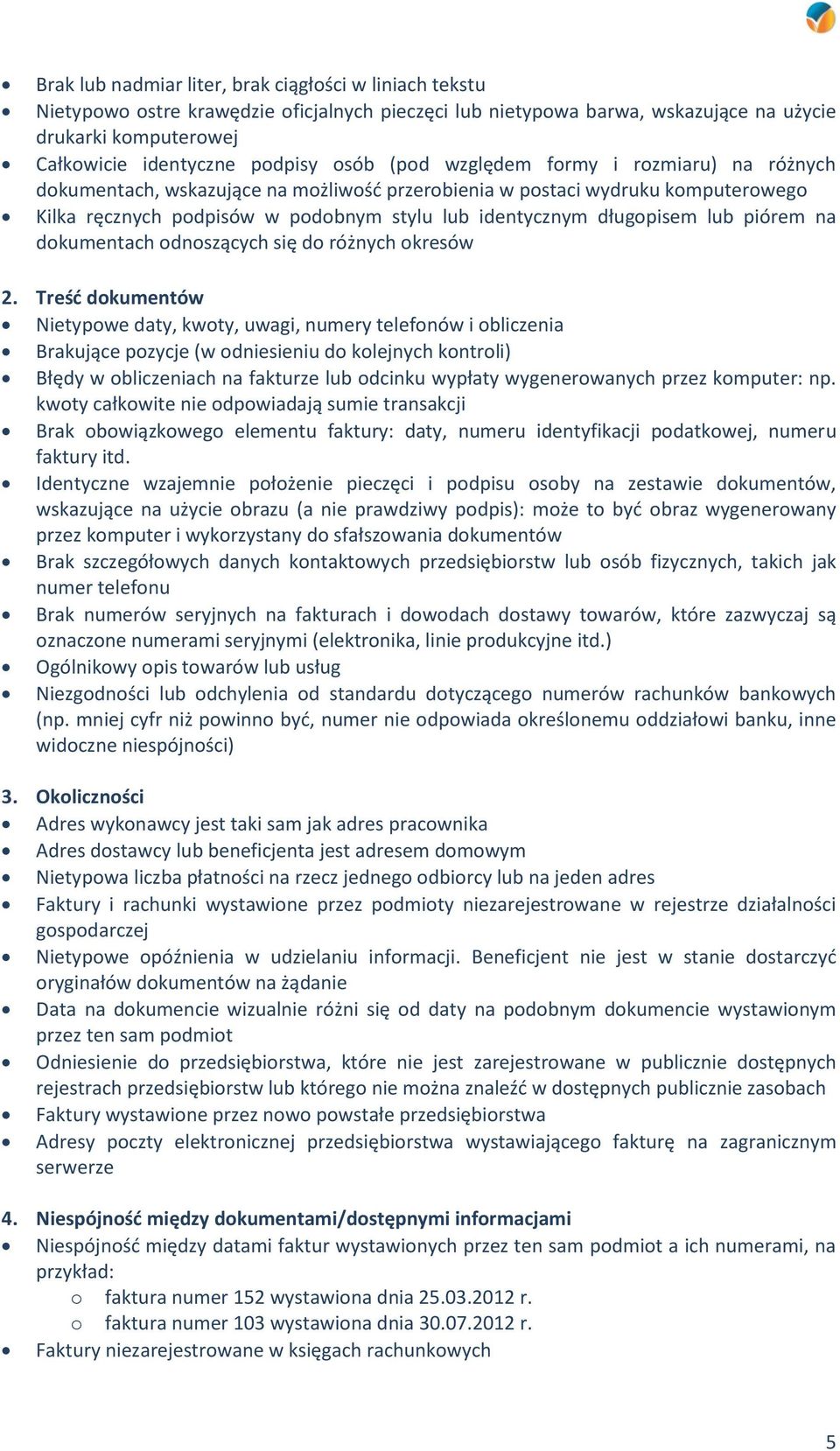 • Brak lub nadmiar liter, brak ciągłości w liniach tekstu
• Nietypowo ostre krawędzie oficjalnych pieczęci lub nietypowa barwa, wskazujące na użycie drukarki komputerowej
• Całkowicie identyczne podpisy osób (pod względem formy i rozmiaru) na różnych dokumentach, wskazujące na możliwość przerobienia w postaci wydruku komputerowego
• Kilka ręcznych podpisów w podobnym stylu lub identycznym długopisem lub piórem na dokumentach odnoszących się do różnych okresów

2. Treść dokumentów
• Nietypowe daty, kwoty, uwagi, numery telefonów i obliczenia
• Brakujące pozycje (w odniesieniu do kolejnych kontroli)
• Błędy w obliczeniach na fakturze lub odcinku wypłaty wygenerowanych przez komputer: np. kwoty całkowite nie odpowiadają sumie transakcji
• Brak obowiązkowego elementu faktury: daty, numeru identyfikacji podatkowej, numeru faktury itd.
• Identyczne wzajemnie położenie pieczęci i podpisu osoby na zestawie dokumentów, wskazujące na użycie obrazu (a nie prawdziwy podpis): może to być obraz wygenerowany przez komputer i wykorzystany do sfałszowania dokumentów
• Brak szczegółowych danych kontaktowych przedsiębiorstw lub osób fizycznych, takich jak numer telefonu
• Brak numerów seryjnych na fakturach i dowodach dostawy towarów, które zazwyczaj są oznaczone numerami seryjnymi (elektronika, linie produkcyjne itd.)
• Ogólnikowy opis towarów lub usług
• Niezgodności lub odchylenia od standardu dotyczącego numerów rachunków bankowych (np. mniej cyfr niż powinno być, numer nie odpowiada określonemu oddziałowi banku, inne widoczne niespójności)

3. Okoliczności
• Adres wykonawcy jest taki sam jak adres pracownika
• Adres dostawcy lub beneficjenta jest adresem domowym
• Nietypowa liczba płatności na rzecz jednego odbiorcy lub na jeden adres
• Faktury i rachunki wystawione przez podmioty niezarejestrowane w rejestrze działalności gospodarczej
• Nietypowe opóźnienia w udzielaniu informacji. Beneficjent nie jest w stanie dostarczyć oryginałów dokumentów na żądanie
• Data na dokumencie wizualnie różni się od daty na podobnym dokumencie wystawionym przez ten sam podmiot
• Odniesienie do przedsiębiorstwa, które nie jest zarejestrowane w publicznie dostępnych rejestrach przedsiębiorstw lub którego nie można znaleźć w dostępnych publicznie zasobach
• Faktury wystawione przez nowo powstałe przedsiębiorstwa
• Adresy poczty elektronicznej przedsiębiorstwa wystawiającego fakturę na zagranicznym serwerze

4. Niespójność między dokumentami/dostępnymi informacjami
• Niespójność między datami faktur wystawionych przez ten sam podmiot a ich numerami, na przykład:
o faktura numer 152 wystawiona dnia 25.03.2012 r.
o faktura numer 103 wystawiona dnia 30.07.2012 r.
• Faktury niezarejestrowane w księgach rachunkowych

5